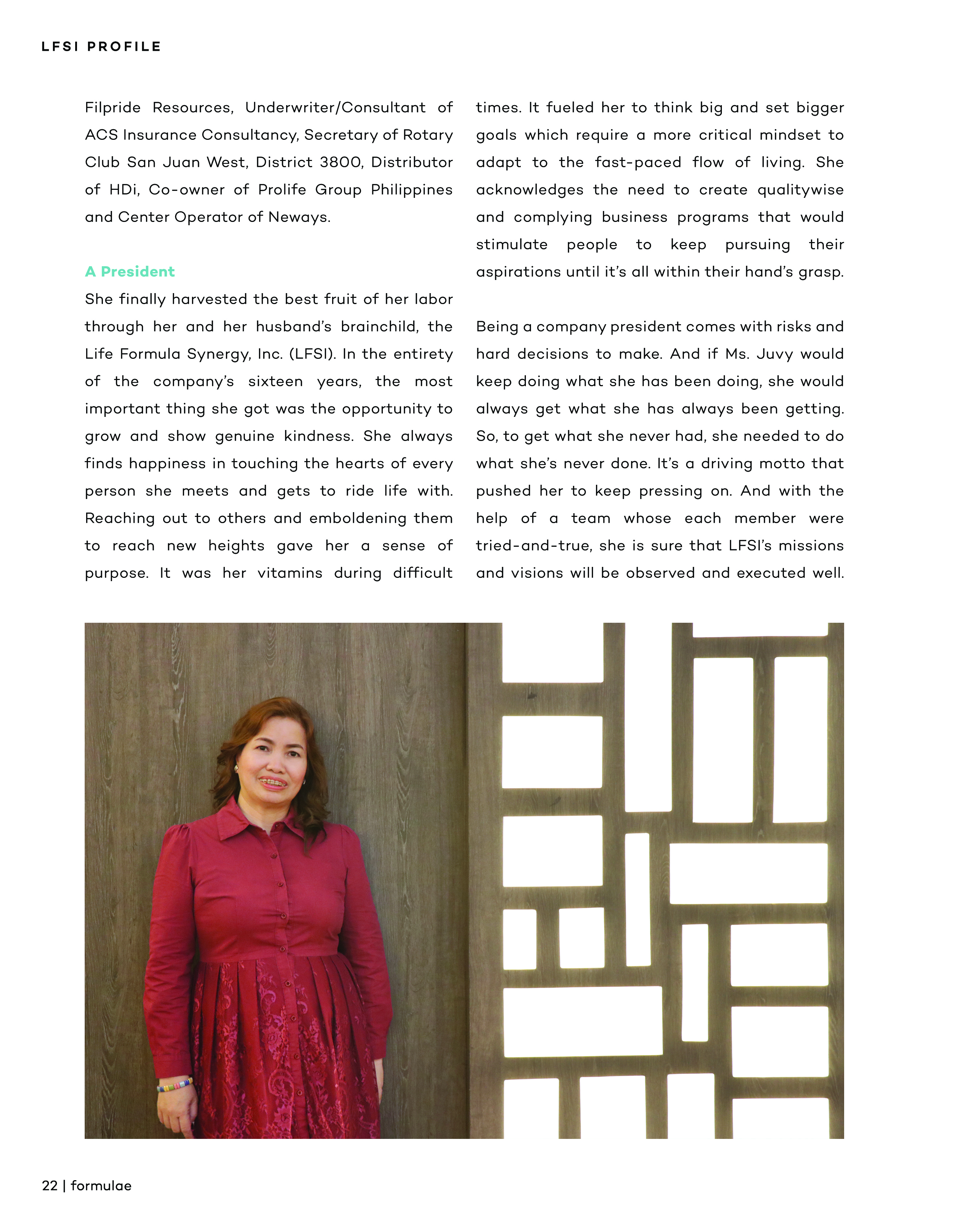 LFSI PROFILE

Filpride Resources, Underwriter/Consultant of ACS Insurance Consultancy, Secretary of Rotary Club San Juan West, District 3800, Distributor of HDi, Co-owner of Prolife Group Philippines and Center Operator of Neways.

A President
She finally harvested the best fruit of her labor through her and her husband's brainchild, the Life Formula Synergy, Inc. (LFSI). In the entirety of the company's sixteen years, the most important thing she got was the opportunity to grow and show genuine kindness. She always finds happiness in touching the hearts of every person she meets and gets to ride life with. Reaching out to others and emboldening them to reach new heights gave her a sense of purpose. It was her vitamins during difficult times. It fueled her to think big and set bigger goals which require a more critical mindset to adapt to the fast-paced flow of living. She acknowledges the need to create qualitywise and complying business programs that would stimulate people to keep pursuing their aspirations until it's all within their hand's grasp.

Being a company president comes with risks and hard decisions to make. And if Ms. Juvy would keep doing what she has been doing, she would always get what she has always been getting. So, to get what she never had, she needed to do what she's never done. It's a driving motto that pushed her to keep pressing on. And with the help of a team whose each member were tried-and-true, she is sure that LFSI's missions and visions will be observed and executed well.

22 | formulae